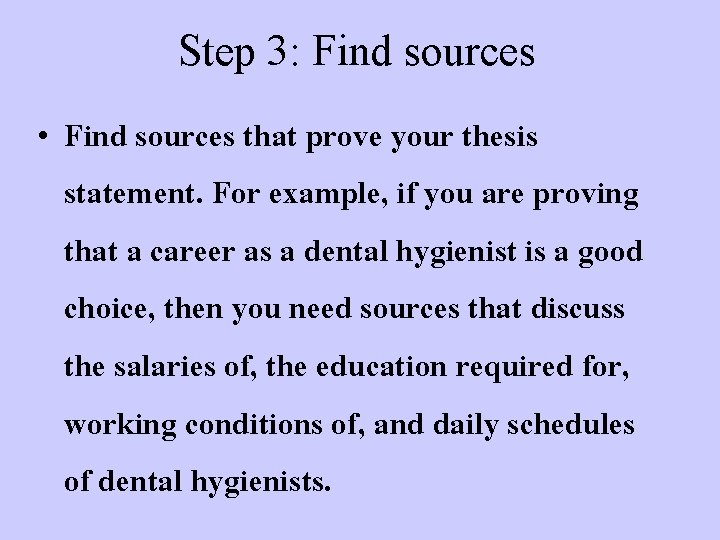 Step 3: Find sources

• Find sources that prove your thesis statement. For example, if you are proving that a career as a dental hygienist is a good choice, then you need sources that discuss the salaries of, the education required for, working conditions of, and daily schedules of dental hygienists.